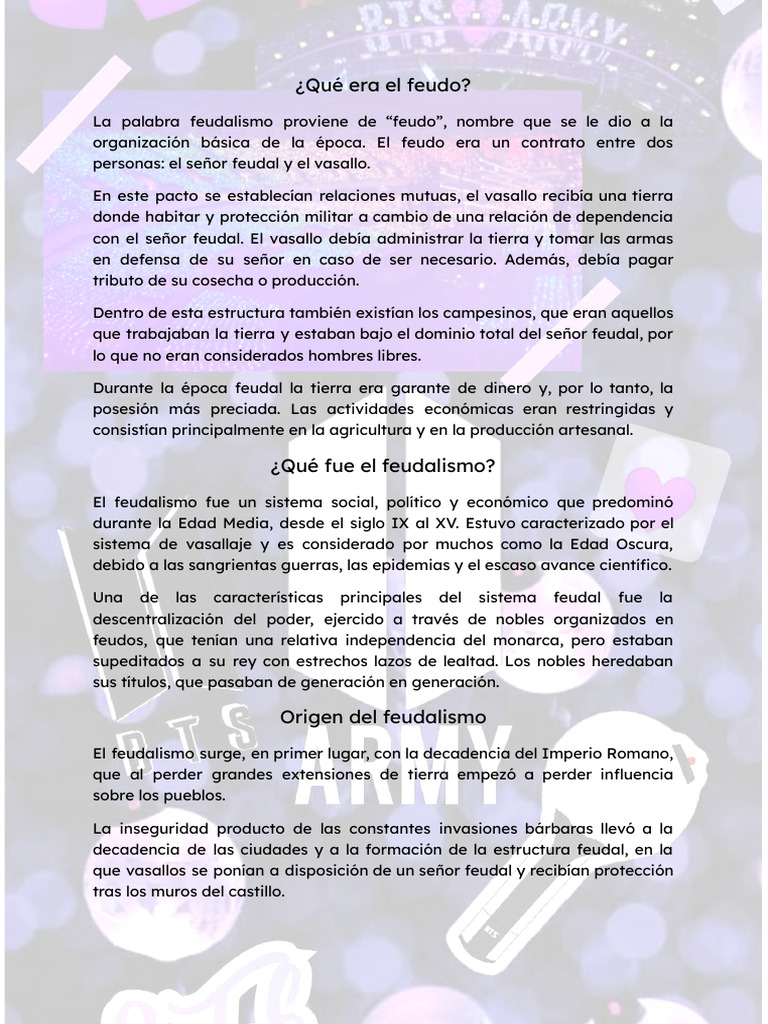 ¿Qué era el feudo?

La palabra feudalismo proviene de "feudo", nombre que se le dio a la organización básica de la época. El feudo era un contrato entre dos personas: el señor feudal y el vasallo.

En este pacto se establecían relaciones mutuas, el vasallo recibía una tierra donde habitar y protección militar a cambio de una relación de dependencia con el señor feudal. El vasallo debía administrar la tierra y tomar las armas en defensa de su señor en caso de ser necesario. Además, debía pagar tributo de su cosecha o producción.

Dentro de esta estructura también existían los campesinos, que eran aquellos que trabajaban la tierra y estaban bajo el dominio total del señor feudal, por lo que no eran considerados hombres libres.

Durante la época feudal la tierra era garante de dinero y, por lo tanto, la posesión más preciada. Las actividades económicas eran restringidas y consistían principalmente en la agricultura y en la producción artesanal.

¿Qué fue el feudalismo?

El feudalismo fue un sistema social, político y económico que predominó durante la Edad Media, desde el siglo IX al XV. Estuvo caracterizado por el sistema de vasallaje y es considerado por muchos como la Edad Oscura, debido a las sangrientas guerras, las epidemias y el escaso avance científico.

Una de las características principales del sistema feudal fue la descentralización del poder, ejercido a través de nobles organizados en feudos, que tenían una relativa independencia del monarca, pero estaban supeditados a su rey con estrechos lazos de lealtad. Los nobles heredaban sus títulos, que pasaban de generación en generación.

Origen del feudalismo

El feudalismo surge, en primer lugar, con la decadencia del Imperio Romano, que al perder grandes extensiones de tierra empezó a perder influencia sobre los pueblos.

La inseguridad producto de las constantes invasiones bárbaras llevó a la decadencia de las ciudades y a la formación de la estructura feudal, en la que vasallos se ponían a disposición de un señor feudal y recibían protección tras los muros del castillo.

BTS ARMY